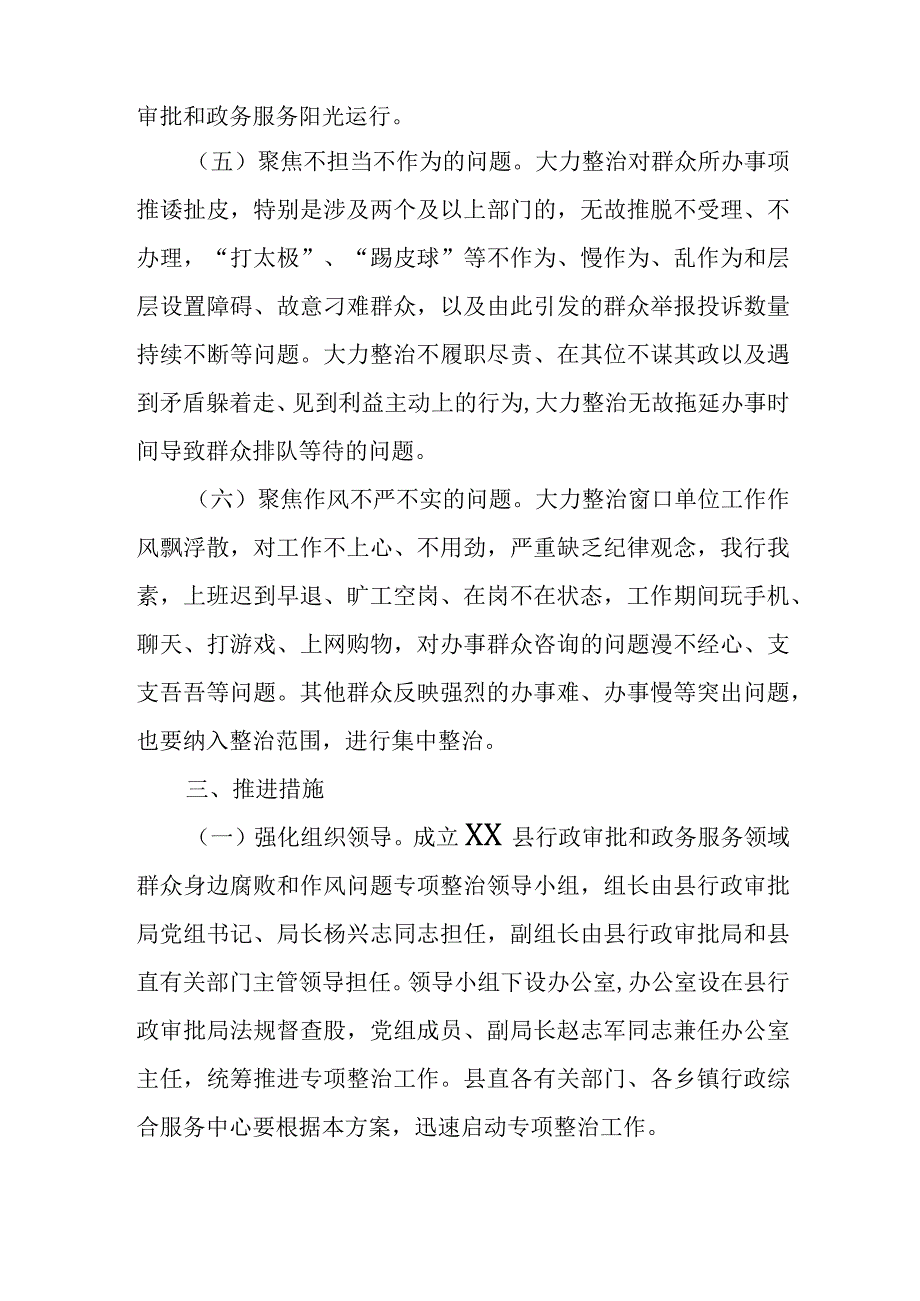 审批和政务服务阳光运行。

（五）聚焦不担当不作为的问题。大力整治对群众所办事项推诿扯皮，特别是涉及两个及以上部门的，无故推脱不受理、不办理，“打太极”、“踢皮球”等不作为、慢作为、乱作为和层层设置障碍、故意刁难群众，以及由此引发的群众举报投诉数量持续不断等问题。大力整治不履职尽责、在其位不谋其政以及遇到矛盾躲着走、见到利益主动上的行为,大力整治无故拖延办事时间导致群众排队等待的问题。

（六）聚焦作风不严不实的问题。大力整治窗口单位工作作风飘浮散，对工作不上心、不用劲，严重缺乏纪律观念，我行我素，上班迟到早退、旷工空岗、在岗不在状态，工作期间玩手机、聊天、打游戏、上网购物，对办事群众咨询的问题漫不经心、支支吾吾等问题。其他群众反映强烈的办事难、办事慢等突出问题，也要纳入整治范围，进行集中整治。

三、推进措施

（一）强化组织领导。成立XX县行政审批和政务服务领域群众身边腐败和作风问题专项整治领导小组，组长由县行政审批局党组书记、局长杨兴志同志担任，副组长由县行政审批局和县直有关部门主管领导担任。领导小组下设办公室,办公室设在县行政审批局法规督查股，党组成员、副局长赵志军同志兼任办公室主任，统筹推进专项整治工作。县直各有关部门、各乡镇行政综合服务中心要根据本方案，迅速启动专项整治工作。